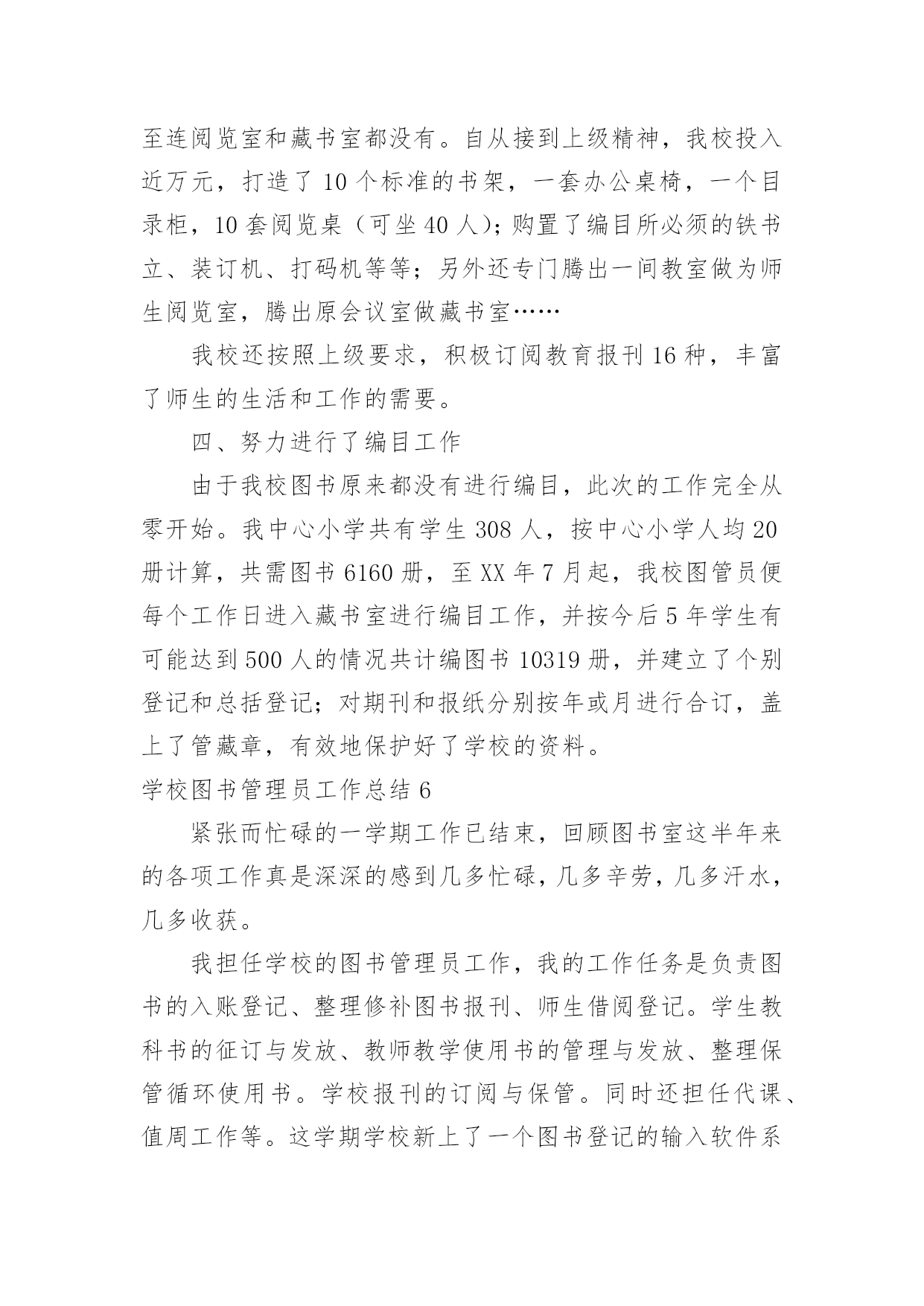 至连阅览室和藏书室都没有。自从接到上级精神，我校投入近万元，打造了 10 个标准的书架，一套办公桌椅，一个目录柜，10 套阅览桌（可坐 40 人）；购置了编目所必须的铁书立、装订机、打码机等等；另外还专门腾出一间教室做为师生阅览室，腾出原会议室做藏书室……

我校还按照上级要求，积极订阅教育报刊 16 种，丰富了师生的生活和工作的需要。

四、努力进行了编目工作

由于我校图书原来都没有进行编目，此次的工作完全从零开始。我中心小学共有学生 308 人，按中心小学人均 20 册计算，共需图书 6160 册，至 XX 年 7 月起，我校图管员便每个工作日进入藏书室进行编目工作，并按今后 5 年学生有可能达到 500 人的情况共计编图书 10319 册，并建立了个别登记和总括登记；对期刊和报纸分别按年或月进行合订，盖上了管藏章，有效地保护好了学校的资料。

学校图书管理员工作总结 6

紧张而忙碌的一学期工作已结束，回顾图书室这半年来的各项工作真是深深的感到几多忙碌，几多辛劳，几多汗水，几多收获。

我担任学校的图书管理员工作，我的工作任务是负责图书的入账登记、整理修补图书报刊、师生借阅登记。学生教科书的征订与发放、教师教学使用书的管理与发放、整理保管循环使用书。学校报刊的订阅与保管。同时还担任代课、值周工作等。这学期学校新上了一个图书登记的输入软件系